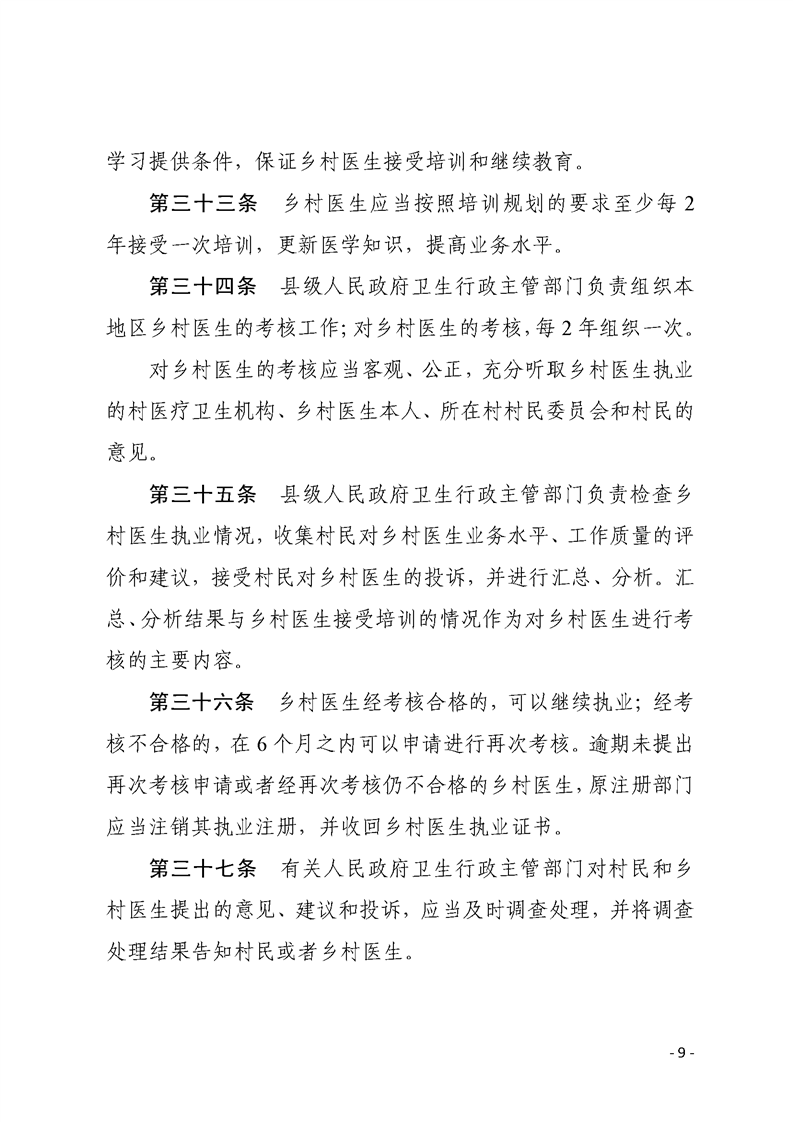 学习提供条件，保证乡村医生接受培训和继续教育。

第三十三条　乡村医生应当按照培训规划的要求至少每2年接受一次培训，更新医学知识，提高业务水平。

第三十四条　县级人民政府卫生行政主管部门负责组织本地区乡村医生的考核工作；对乡村医生的考核，每2年组织一次。

对乡村医生的考核应当客观、公正，充分听取乡村医生执业的村医疗卫生机构、乡村医生本人、所在村村民委员会和村民的意见。

第三十五条　县级人民政府卫生行政主管部门负责检查乡村医生执业情况，收集村民对乡村医生业务水平、工作质量的评价和建议，接受村民对乡村医生的投诉，并进行汇总、分析。汇总、分析结果与乡村医生接受培训的情况作为对乡村医生进行考核的主要内容。

第三十六条　乡村医生经考核合格的，可以继续执业；经考核不合格的，在6个月之内可以申请进行再次考核。逾期未提出再次考核申请或者经再次考核仍不合格的乡村医生，原注册部门应当注销其执业注册，并收回乡村医生执业证书。

第三十七条　有关人民政府卫生行政主管部门对村民和乡村医生提出的意见、建议和投诉，应当及时调查处理，并将调查处理结果告知村民或者乡村医生。

- 9 -